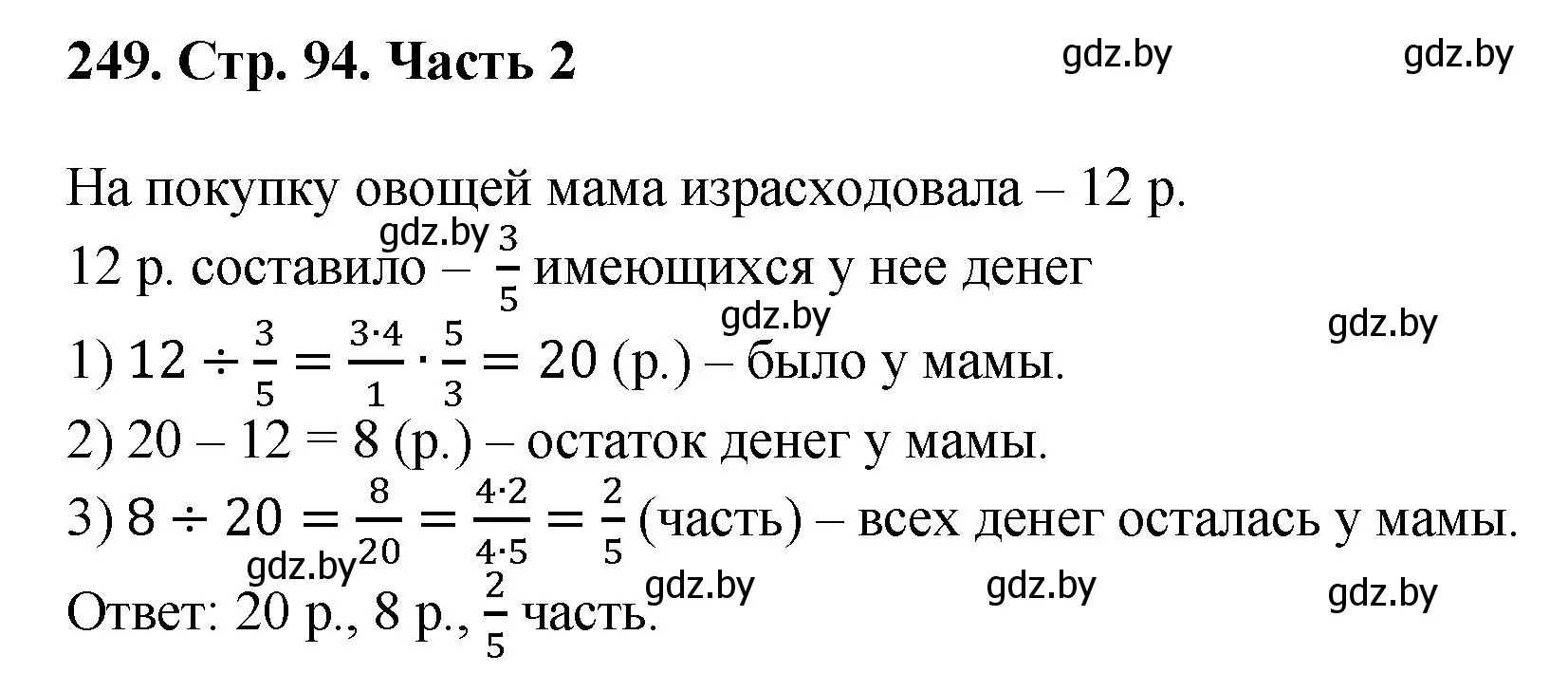 249. Стр. 94. Часть 2 gdz.by gdz.by

На покупку овощей мама израсходовала – 12 р.
gdz.by
12 р. составило – $\frac{3}{5}$ имеющихся у нее денег
gdz.by gdz.by
1) $12 \div \frac{3}{5} = \frac{3 \cdot 4}{1} \cdot \frac{5}{3} = 20$ (р.) – было у мамы.
2) 20 – 12 = 8 (р.) – остаток денег у мамы.
3) $8 \div 20 = \frac{8}{20} = \frac{4 \cdot 2}{4 \cdot 5} = \frac{2}{5}$ (часть) – всех денег осталась у мамы.
gdz.by gdz.by gdz.by gdz.by
Ответ: 20 р., 8 р., $\frac{2}{5}$ часть.